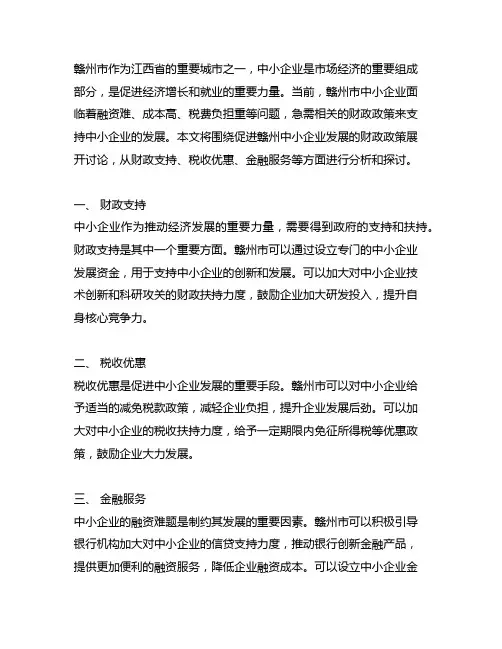 赣州市作为江西省的重要城市之一，中小企业是市场经济的重要组成部分，是促进经济增长和就业的重要力量。当前，赣州市中小企业面临着融资难、成本高、税费负担重等问题，急需相关的财政政策来支持中小企业的发展。本文将围绕促进赣州中小企业发展的财政政策展开讨论，从财政支持、税收优惠、金融服务等方面进行分析和探讨。

一、 财政支持
中小企业作为推动经济发展的重要力量，需要得到政府的支持和扶持。财政支持是其中一个重要方面。赣州市可以通过设立专门的中小企业发展资金，用于支持中小企业的创新和发展。可以加大对中小企业技术创新和科研攻关的财政扶持力度，鼓励企业加大研发投入，提升自身核心竞争力。

二、 税收优惠
税收优惠是促进中小企业发展的重要手段。赣州市可以对中小企业给予适当的减免税款政策，减轻企业负担，提升企业发展后劲。可以加大对中小企业的税收扶持力度，给予一定期限内免征所得税等优惠政策，鼓励企业大力发展。

三、 金融服务
中小企业的融资难题是制约其发展的重要因素。赣州市可以积极引导银行机构加大对中小企业的信贷支持力度，推动银行创新金融产品，提供更加便利的融资服务，降低企业融资成本。可以设立中小企业金